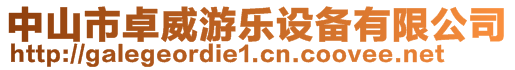 中山市卓威游乐设备有限公司
http://galegeordie1.cn.coovee.net